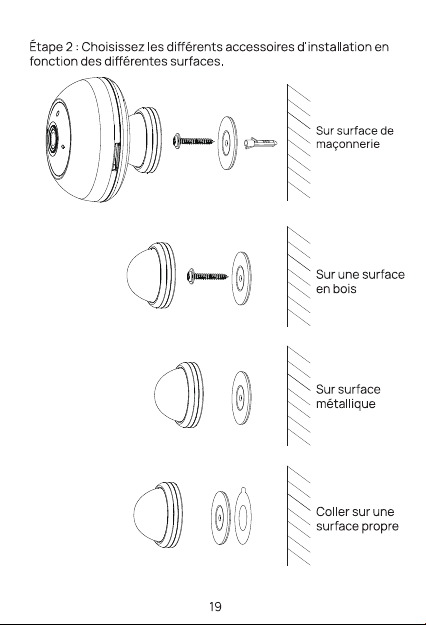 Étape 2 : Choisissez les différents accessoires d'installation en fonction des différentes surfaces.

Sur surface de maçonnerie

Sur une surface en bois

Sur surface métallique

Coller sur une surface propre

19